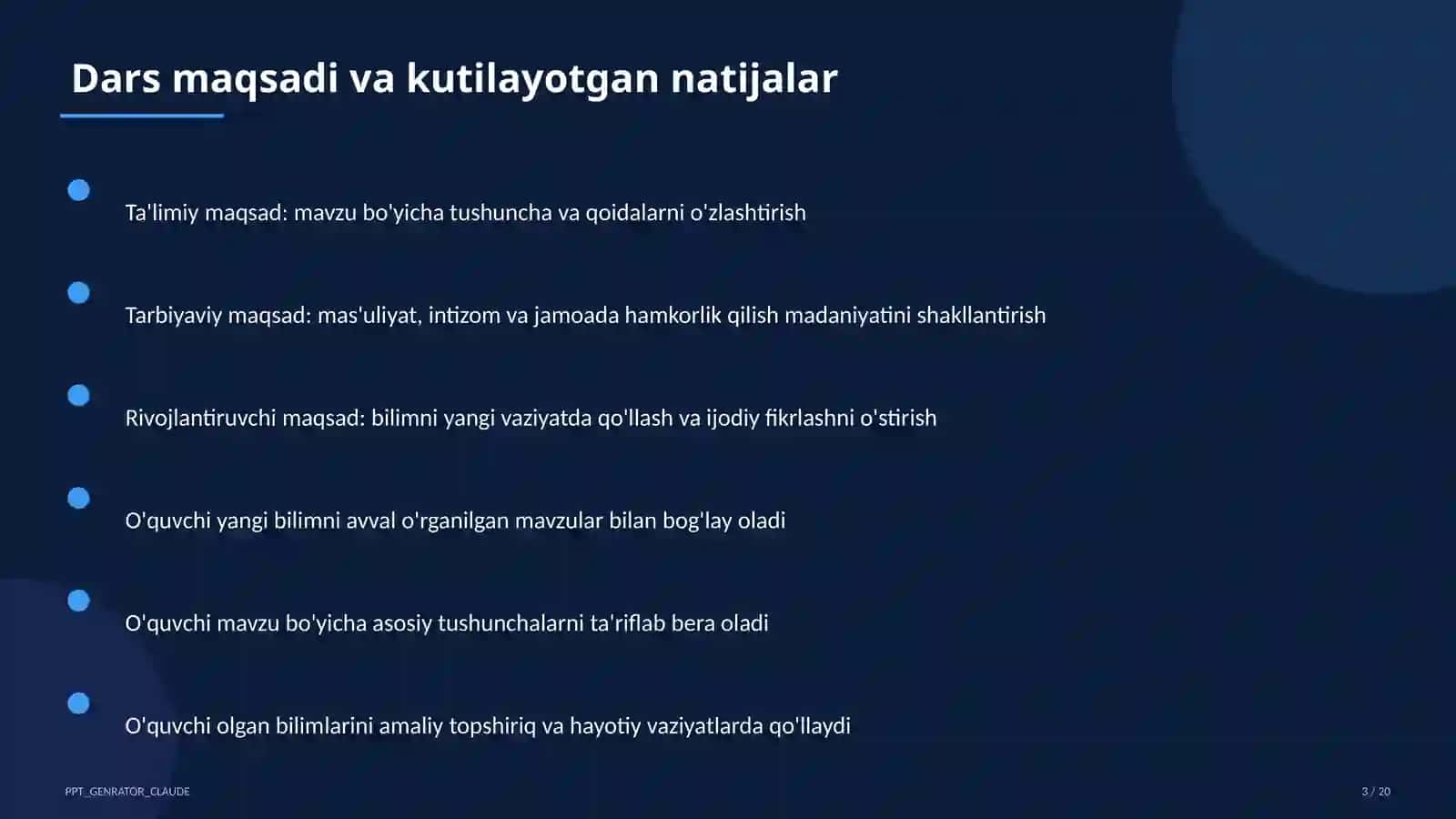 Dars maqsadi va kutilayotgan natijalar

Ta'limiy maqsad: mavzu bo'yicha tushuncha va qoidalarni o'zlashtirish

Tarbiyaviy maqsad: mas'uliyat, intizom va jamoada hamkorlik qilish madaniyatini shakllantirish

Rivojlantiruvchi maqsad: bilimni yangi vaziyatda qo'llash va ijodiy fikrlashni o'stirish

O'quvchi yangi bilimni avval o'rganilgan mavzular bilan bog'lay oladi

O'quvchi mavzu bo'yicha asosiy tushunchalarni ta'riflab bera oladi

O'quvchi olgan bilimlarini amaliy topshiriq va hayotiy vaziyatlarda qo'llaydi

PPT_GENRATOR_CLAUDE

3 / 20